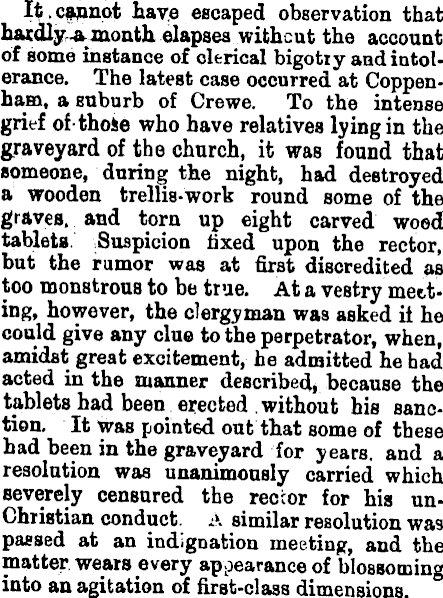 It cannot have escaped observation that hardly a month elapses without the account of some instance of clerical bigotry and intolerance. The latest case occurred at Coppenham, a suburb of Crewe. To the intense grief of those who have relatives lying in the graveyard of the church, it was found that someone, during the night, had destroyed a wooden trellis-work round some of the graves, and torn up eight carved wood tablets. Suspicion fixed upon the rector, but the rumor was at first discredited as too monstrous to be true. At a vestry meeting, however, the clergyman was asked it he could give any clue to the perpetrator, when, amidst great excitement, he admitted he had acted in the manner described, because the tablets had been erected without his sanction. It was pointed out that some of these had been in the graveyard for years, and a resolution was unanimously carried which severely censured the rector for his un-Christian conduct. A similar resolution was passed at an indignation meeting, and the matter wears every appearance of blossoming into an agitation of first-class dimensions.